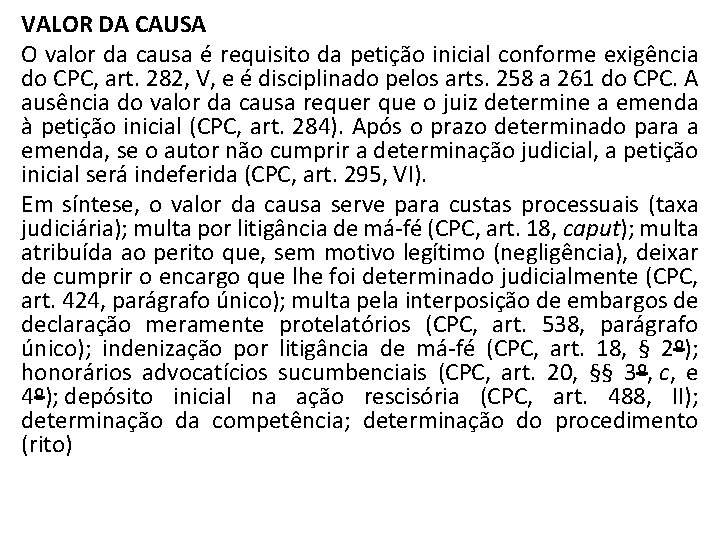 VALOR DA CAUSA

O valor da causa é requisito da petição inicial conforme exigência do CPC, art. 282, V, e é disciplinado pelos arts. 258 a 261 do CPC. A ausência do valor da causa requer que o juiz determine a emenda à petição inicial (CPC, art. 284). Após o prazo determinado para a emenda, se o autor não cumprir a determinação judicial, a petição inicial será indeferida (CPC, art. 295, VI).

Em síntese, o valor da causa serve para custas processuais (taxa judiciária); multa por litigância de má-fé (CPC, art. 18, caput); multa atribuída ao perito que, sem motivo legítimo (negligência), deixar de cumprir o encargo que lhe foi determinado judicialmente (CPC, art. 424, parágrafo único); multa pela interposição de embargos de declaração meramente protelatórios (CPC, art. 538, parágrafo único); indenização por litigância de má-fé (CPC, art. 18, § 2º); honorários advocatícios sucumbenciais (CPC, art. 20, §§ 3º, c, e 4º); depósito inicial na ação rescisória (CPC, art. 488, II); determinação da competência; determinação do procedimento (rito)